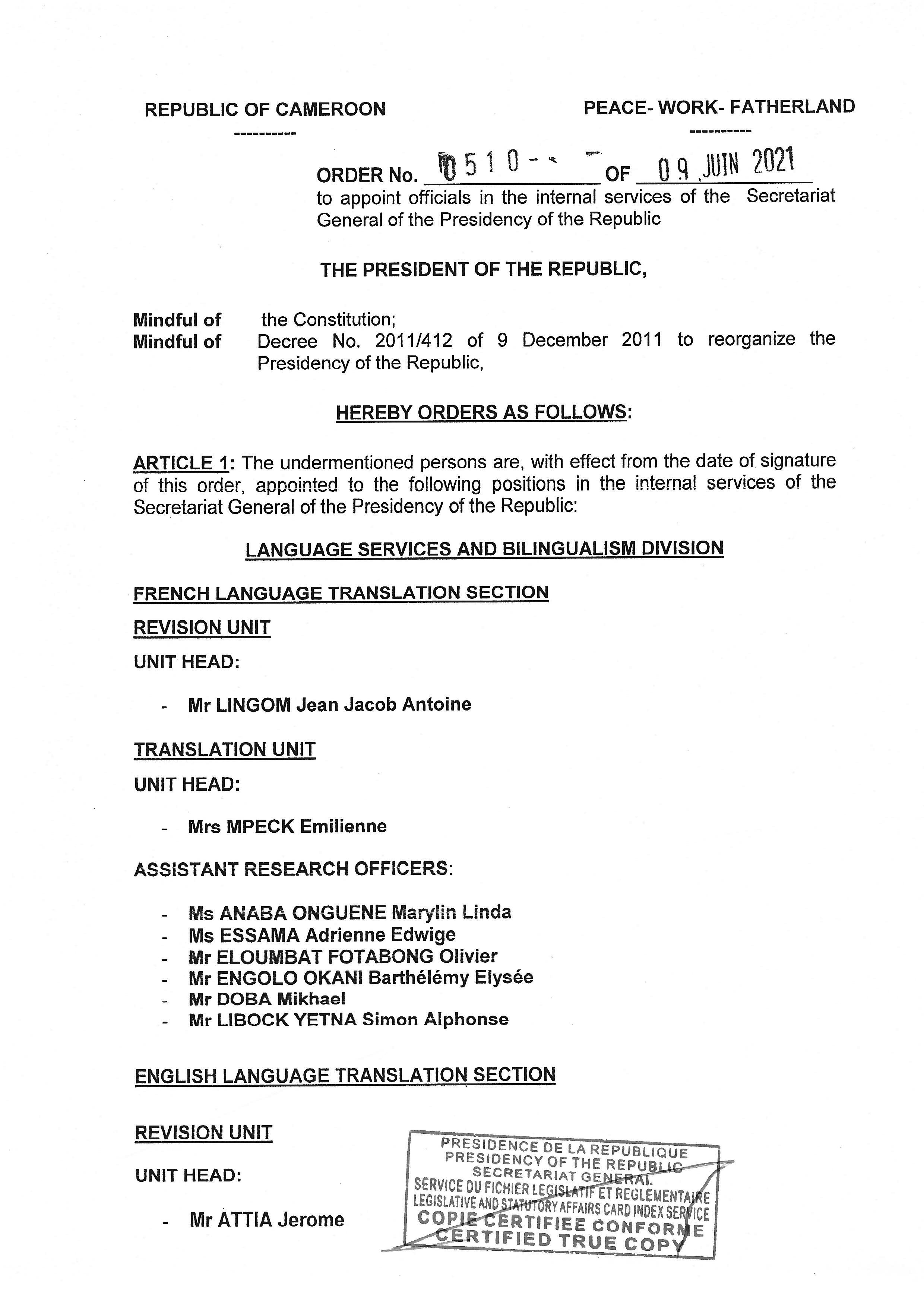 REPUBLIC OF CAMEROON
----------

PEACE- WORK- FATHERLAND
----------

ORDER No. 0510 OF 09 JUIN 2021
to appoint officials in the internal services of the Secretariat General of the Presidency of the Republic

THE PRESIDENT OF THE REPUBLIC,

Mindful of the Constitution;
Mindful of Decree No. 2011/412 of 9 December 2011 to reorganize the Presidency of the Republic,

HEREBY ORDERS AS FOLLOWS:

ARTICLE 1: The undermentioned persons are, with effect from the date of signature of this order, appointed to the following positions in the internal services of the Secretariat General of the Presidency of the Republic:

LANGUAGE SERVICES AND BILINGUALISM DIVISION

FRENCH LANGUAGE TRANSLATION SECTION

REVISION UNIT

UNIT HEAD:

- Mr LINGOM Jean Jacob Antoine

TRANSLATION UNIT

UNIT HEAD:

- Mrs MPECK Emilienne

ASSISTANT RESEARCH OFFICERS:

- Ms ANABA ONGUENE Marylin Linda
- Ms ESSAMA Adrienne Edwige
- Mr ELOUMBAT FOTABONG Olivier
- Mr ENGOLO OKANI Barthélémy Elysée
- Mr DOBA Mikhael
- Mr LIBOCK YETNA Simon Alphonse

ENGLISH LANGUAGE TRANSLATION SECTION

REVISION UNIT

UNIT HEAD:

- Mr ATTIA Jerome

PRESIDENCE DE LA REPUBLIQUE
PRESIDENCY OF THE REPUBLIC
SECRETARIAT GENERAL
SERVICE DU FICHIER LEGISLATIF ET REGLEMENTAIRE
LEGISLATIVE AND STATUTORY AFFAIRS CARD INDEX SERVICE
COPIE CERTIFIEE CONFORME
CERTIFIED TRUE COPY